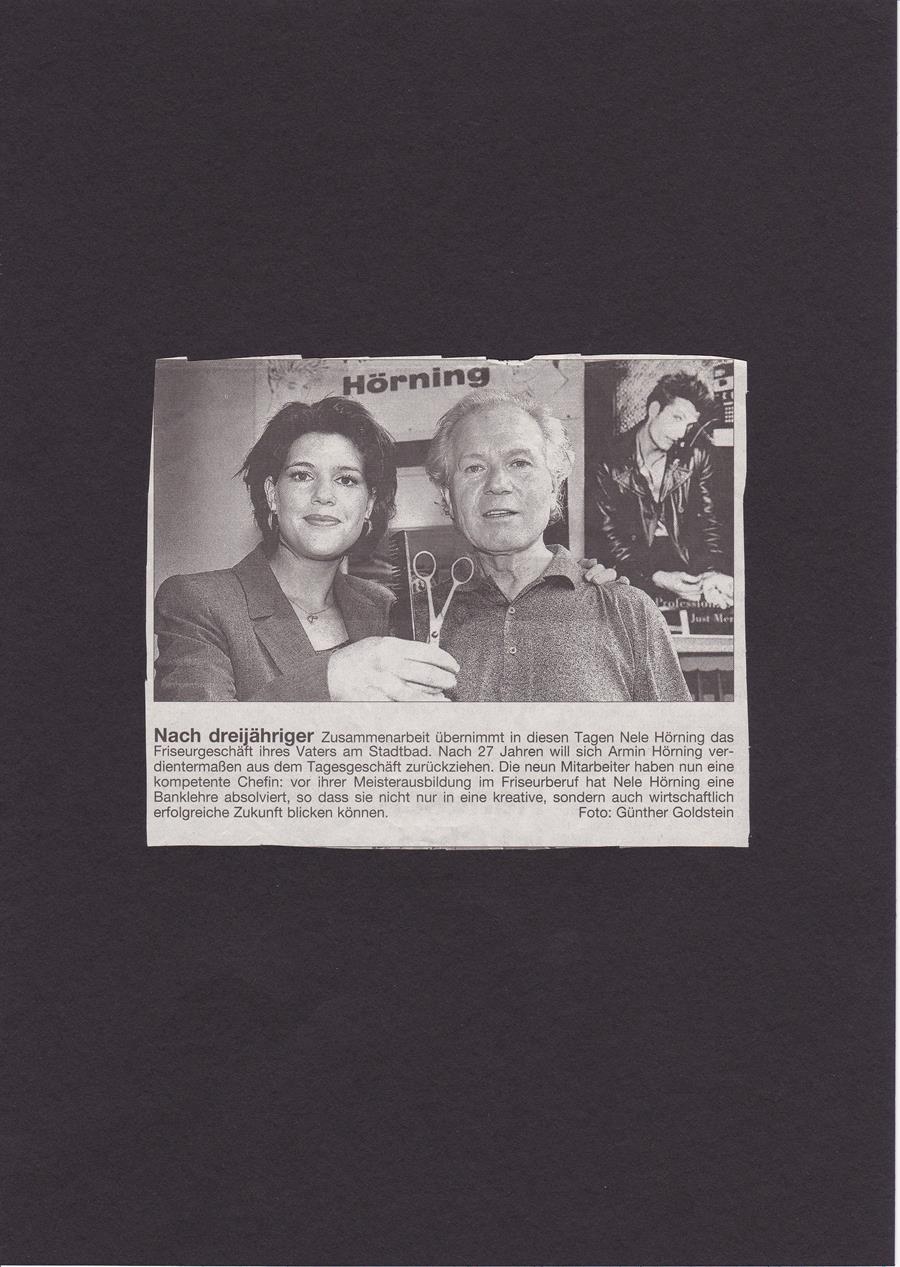 Hörning

Nach dreijähriger Zusammenarbeit übernimmt in diesen Tagen Nele Hörning das Friseurgeschäft ihres Vaters am Stadtbad. Nach 27 Jahren will sich Armin Hörning verdientermaßen aus dem Tagesgeschäft zurückziehen. Die neun Mitarbeiter haben nun eine kompetente Chefin: vor ihrer Meisterausbildung im Friseurberuf hat Nele Hörning eine Banklehre absolviert, so dass sie nicht nur in eine kreative, sondern auch wirtschaftlich erfolgreiche Zukunft blicken können. Foto: Günther Goldstein